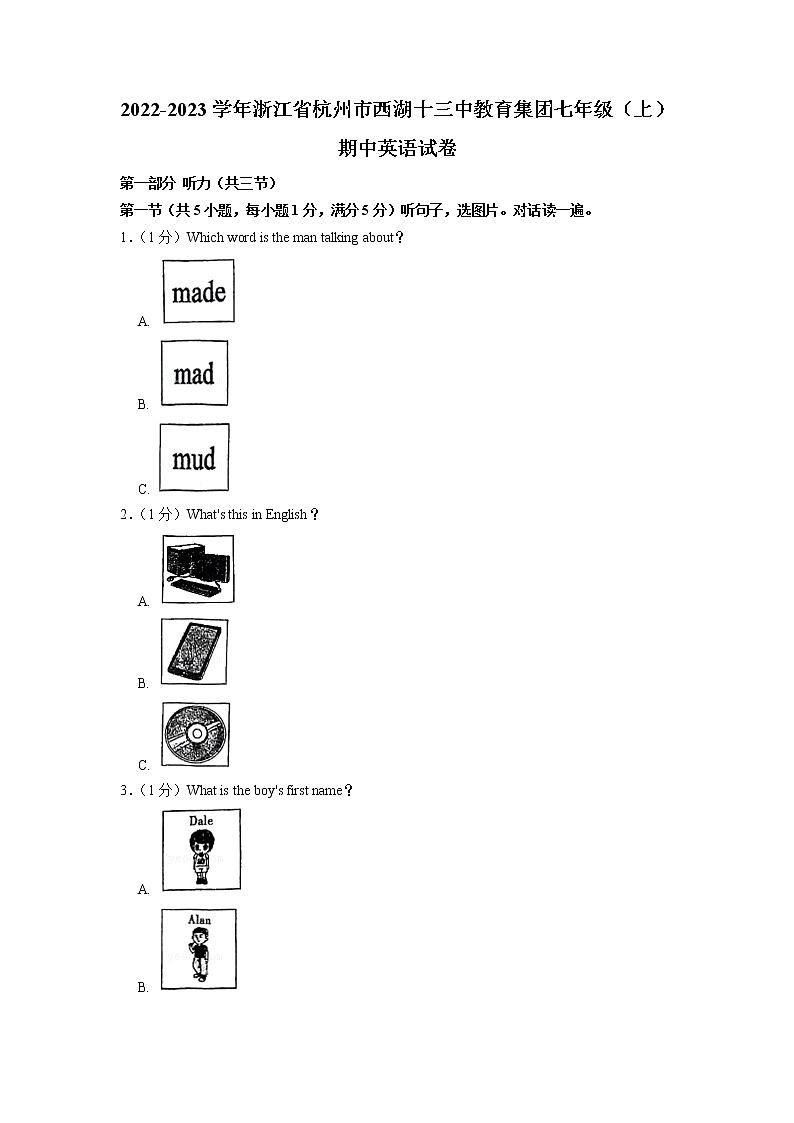 2022-2023 学年浙江省杭州市西湖十三中教育集团七年级（上）期中英语试卷

第一部分 听力（共三节）

第一节（共 5 小题，每小题 1 分，满分 5 分）听句子，选图片。对话读一遍。

1．（1 分）Which word is the man talking about？

A. made

B. mad

C. mud

2．（1 分）What's this in English？

A.

B.

C.

3．（1 分）What is the boy's first name？

A. Dale

B. Alan